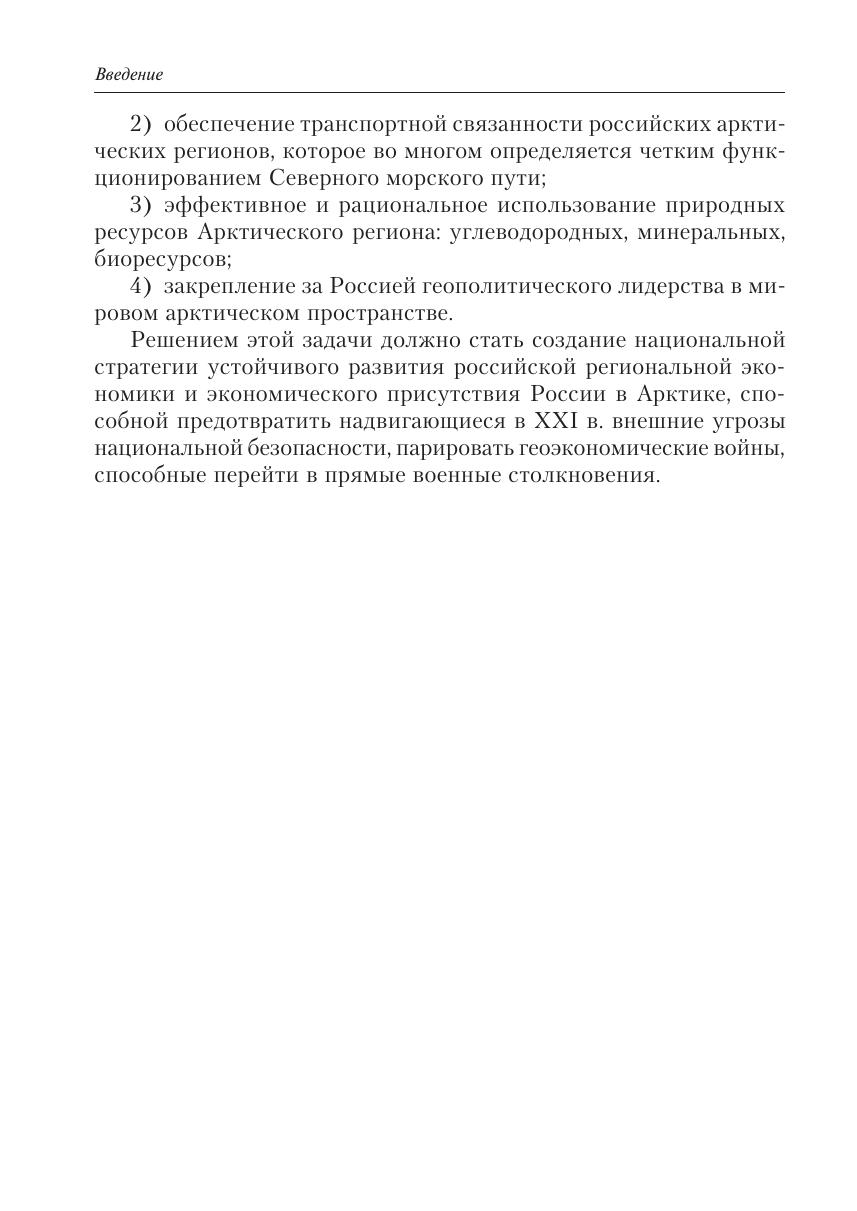 Введение

2) обеспечение транспортной связанности российских арктических регионов, которое во многом определяется четким функционированием Северного морского пути;

3) эффективное и рациональное использование природных ресурсов Арктического региона: углеводородных, минеральных, биоресурсов;

4) закрепление за Россией геополитического лидерства в мировом арктическом пространстве.

Решением этой задачи должно стать создание национальной стратегии устойчивого развития российской региональной экономики и экономического присутствия России в Арктике, способной предотвратить надвигающиеся в XXI в. внешние угрозы национальной безопасности, парировать геоэкономические войны, способные перейти в прямые военные столкновения.